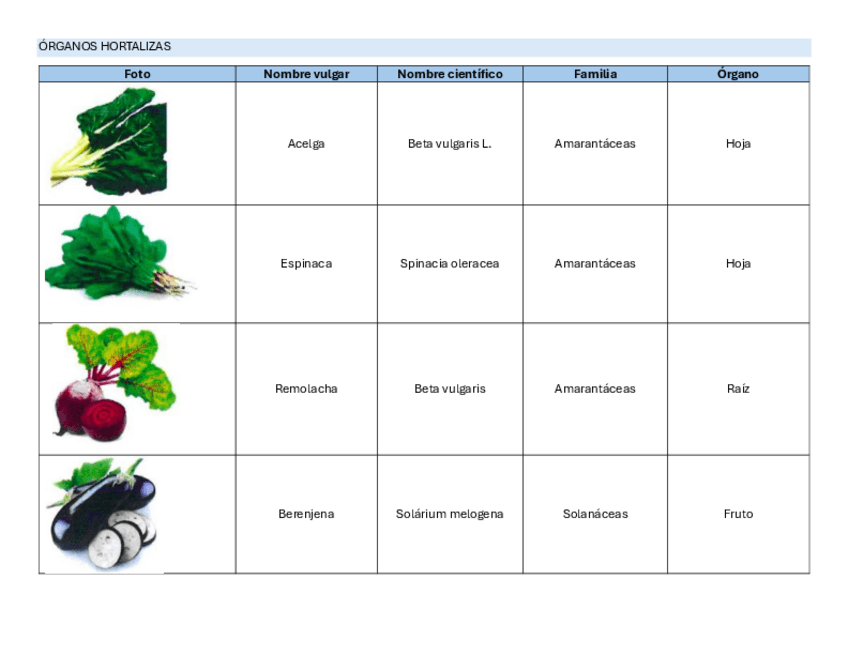 ÓRGANOS HORTALIZAS

| Foto | Nombre vulgar | Nombre científico | Familia | Órgano |
|---|---|---|---|---|
| | Acelga | Beta vulgaris L. | Amarantáceas | Hoja |
| | Espinaca | Spinacia oleracea | Amarantáceas | Hoja |
| | Remolacha | Beta vulgaris | Amarantáceas | Raíz |
| | Berenjena | Solárium melogena | Solanáceas | Fruto |